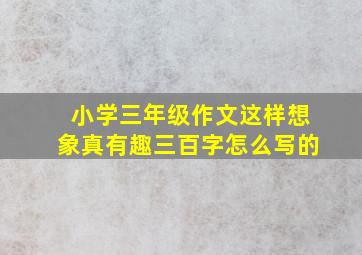 小学三年级作文这样想象真有趣三百字怎么写的